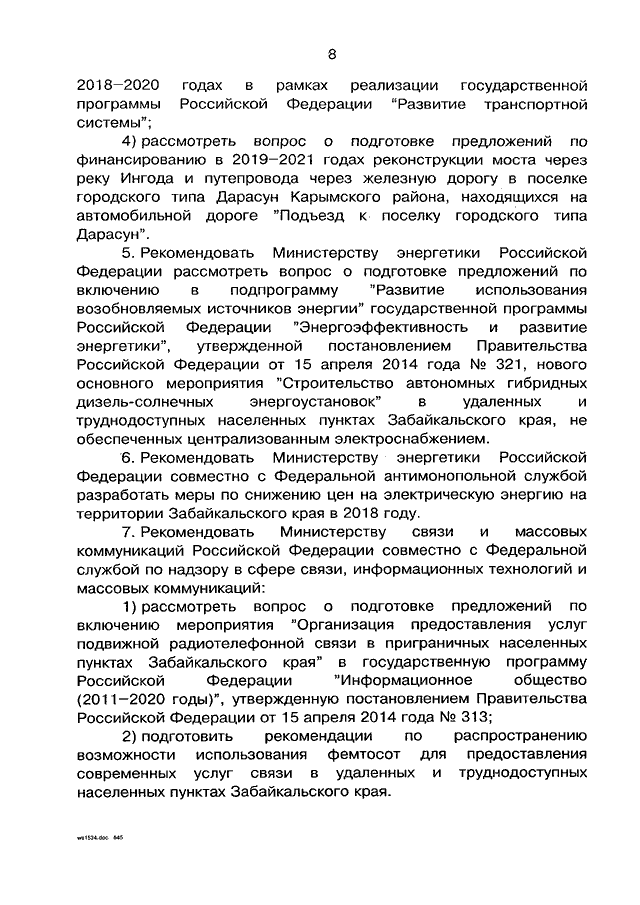 8

2018–2020 годах в рамках реализации государственной программы Российской Федерации "Развитие транспортной системы";

4) рассмотреть вопрос о подготовке предложений по финансированию в 2019–2021 годах реконструкции моста через реку Ингода и путепровода через железную дорогу в поселке городского типа Дарасун Карымского района, находящихся на автомобильной дороге "Подъезд к поселку городского типа Дарасун".

5. Рекомендовать Министерству энергетики Российской Федерации рассмотреть вопрос о подготовке предложений по включению в подпрограмму "Развитие использования возобновляемых источников энергии" государственной программы Российской Федерации "Энергоэффективность и развитие энергетики", утвержденной постановлением Правительства Российской Федерации от 15 апреля 2014 года № 321, нового основного мероприятия "Строительство автономных гибридных дизель-солнечных энергоустановок" в удаленных и труднодоступных населенных пунктах Забайкальского края, не обеспеченных централизованным электроснабжением.

6. Рекомендовать Министерству энергетики Российской Федерации совместно с Федеральной антимонопольной службой разработать меры по снижению цен на электрическую энергию на территории Забайкальского края в 2018 году.

7. Рекомендовать Министерству связи и массовых коммуникаций Российской Федерации совместно с Федеральной службой по надзору в сфере связи, информационных технологий и массовых коммуникаций:

1) рассмотреть вопрос о подготовке предложений по включению мероприятия "Организация предоставления услуг подвижной радиотелефонной связи в приграничных населенных пунктах Забайкальского края" в государственную программу Российской Федерации "Информационное общество (2011–2020 годы)", утвержденную постановлением Правительства Российской Федерации от 15 апреля 2014 года № 313;

2) подготовить рекомендации по распространению возможности использования фемтосот для предоставления современных услуг связи в удаленных и труднодоступных населенных пунктах Забайкальского края.

ws1534.doc 645